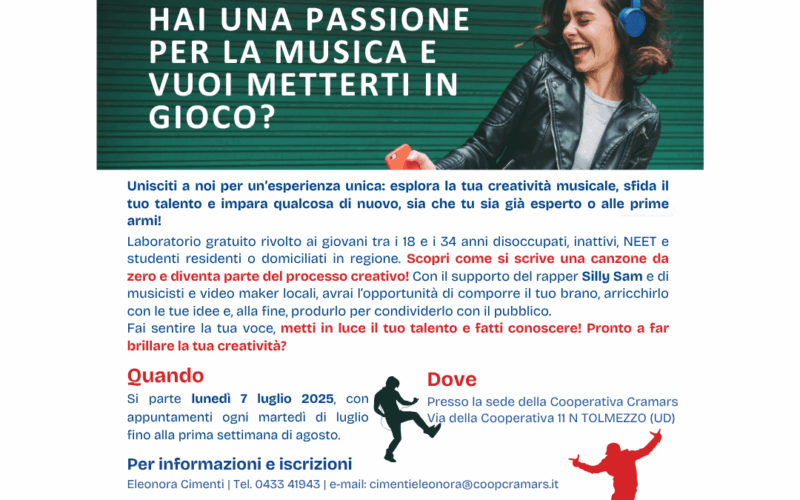 HAI UNA PASSIONE PER LA MUSICA E VUOI METTERTI IN GIOCO?

Unisciti a noi per un'esperienza unica: esplora la tua creatività musicale, sfida il tuo talento e impara qualcosa di nuovo, sia che tu sia già esperto o alle prime armi!

Laboratorio gratuito rivolto ai giovani tra i 18 e i 34 anni disoccupati, inattivi, NEET e studenti residenti o domiciliati in regione. Scopri come si scrive una canzone da zero e diventa parte del processo creativo! Con il supporto del rapper Silly Sam e di musicisti e video maker locali, avrai l'opportunità di comporre il tuo brano, arricchirlo con le tue idee e, alla fine, produrlo per condividerlo con il pubblico.
Fai sentire la tua voce, metti in luce il tuo talento e fatti conoscere! Pronto a far brillare la tua creatività?

Quando
Si parte lunedì 7 luglio 2025, con appuntamenti ogni martedì di luglio fino alla prima settimana di agosto.

Dove
Presso la sede della Cooperativa Cramars
Via della Cooperativa 11 N TOLMEZZO (UD)

Per informazioni e iscrizioni
Eleonora Cimenti | Tel. 0433 41943 | e-mail: cimentieleonora@coopcramars.it